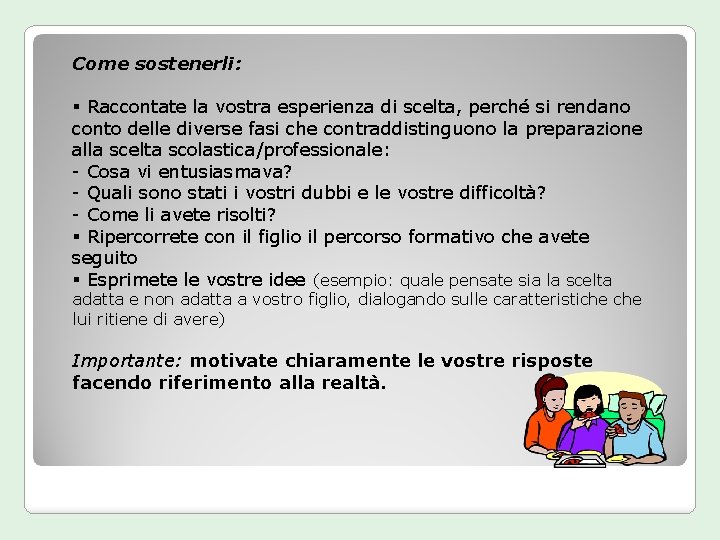 Come sostenerli:

▪ Raccontate la vostra esperienza di scelta, perché si rendano conto delle diverse fasi che contraddistinguono la preparazione alla scelta scolastica/professionale:
- Cosa vi entusiasmava?
- Quali sono stati i vostri dubbi e le vostre difficoltà?
- Come li avete risolti?
▪ Ripercorrete con il figlio il percorso formativo che avete seguito
▪ Esprimete le vostre idee (esempio: quale pensate sia la scelta adatta e non adatta a vostro figlio, dialogando sulle caratteristiche che lui ritiene di avere)

Importante: motivate chiaramente le vostre risposte facendo riferimento alla realtà.